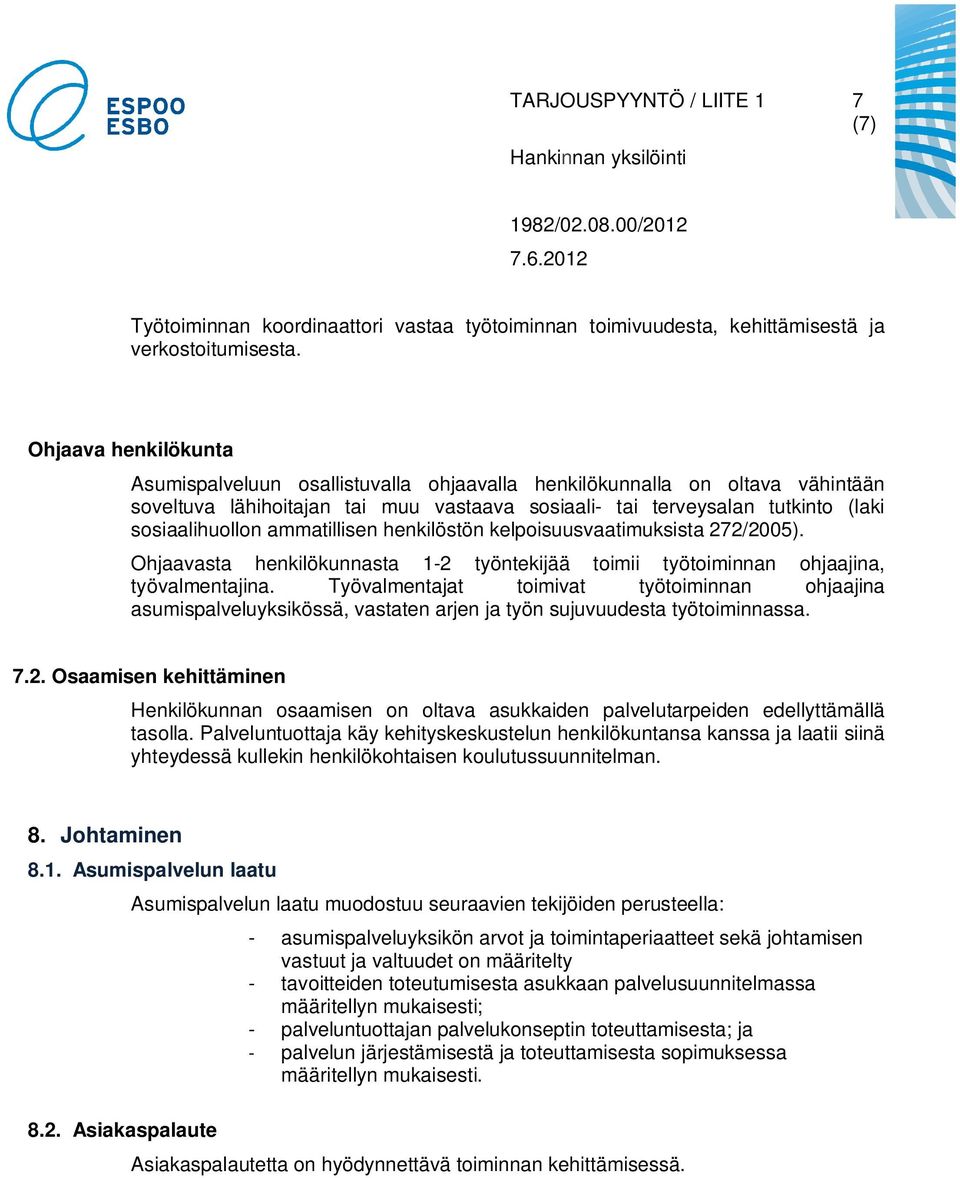 ESPOO
ESBO

TARJOUSPYYNTÖ / LIITE 1
7 (7)

Hankinnan yksilöinti

1982/02.08.00/2012

7.6.2012

Työtoiminnan koordinaattori vastaa työtoiminnan toimivuudesta, kehittämisestä ja verkostoitumisesta.

Ohjaava henkilökunta

Asumispalveluun osallistuvalla ohjaavalla henkilökunnalla on oltava vähintään soveltuva lähihoitajan tai muu vastaava sosiaali- tai terveysalan tutkinto (laki sosiaalihuollon ammatillisen henkilöstön kelpoisuusvaatimuksista 272/2005).

Ohjaavasta henkilökunnasta 1-2 työntekijää toimii työtoiminnan ohjaajina, työvalmentajina. Työvalmentajat toimivat työtoiminnan ohjaajina asumispalveluyksikössä, vastaten arjen ja työn sujuvuudesta työtoiminnassa.

7.2. Osaamisen kehittäminen

Henkilökunnan osaamisen on oltava asukkaiden palvelutarpeiden edellyttämällä tasolla. Palveluntuottaja käy kehityskeskustelun henkilökuntansa kanssa ja laatii siinä yhteydessä kullekin henkilökohtaisen koulutussuunnitelman.

8. Johtaminen

8.1. Asumispalvelun laatu

Asumispalvelun laatu muodostuu seuraavien tekijöiden perusteella:

- asumispalveluyksikön arvot ja toimintaperiaatteet sekä johtamisen vastuut ja valtuudet on määritelty
- tavoitteiden toteutumisesta asukkaan palvelusuunnitelmassa määritellyn mukaisesti;
- palveluntuottajan palvelukonseptin toteuttamisesta; ja
- palvelun järjestämisestä ja toteuttamisesta sopimuksessa määritellyn mukaisesti.

8.2. Asiakaspalaute

Asiakaspalautetta on hyödynnettävä toiminnan kehittämisessä.